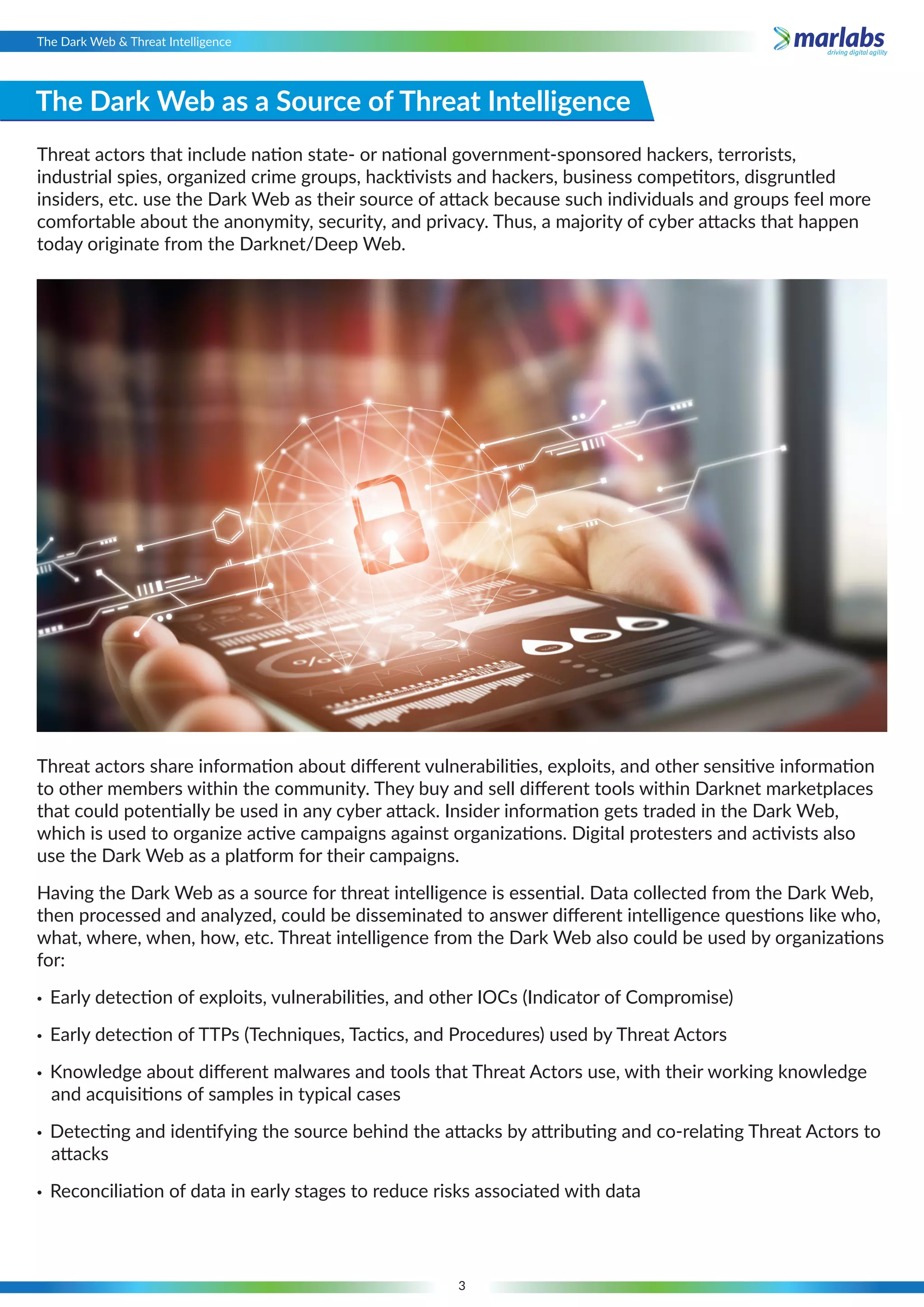 The Dark Web & Threat Intelligence

marlabs
driving digital agility

The Dark Web as a Source of Threat Intelligence

Threat actors that include nation state- or national government-sponsored hackers, terrorists, industrial spies, organized crime groups, hacktivists and hackers, business competitors, disgruntled insiders, etc. use the Dark Web as their source of attack because such individuals and groups feel more comfortable about the anonymity, security, and privacy. Thus, a majority of cyber attacks that happen today originate from the Darknet/Deep Web.

Threat actors share information about different vulnerabilities, exploits, and other sensitive information to other members within the community. They buy and sell different tools within Darknet marketplaces that could potentially be used in any cyber attack. Insider information gets traded in the Dark Web, which is used to organize active campaigns against organizations. Digital protesters and activists also use the Dark Web as a platform for their campaigns.

Having the Dark Web as a source for threat intelligence is essential. Data collected from the Dark Web, then processed and analyzed, could be disseminated to answer different intelligence questions like who, what, where, when, how, etc. Threat intelligence from the Dark Web also could be used by organizations for:

• Early detection of exploits, vulnerabilities, and other IOCs (Indicator of Compromise)

• Early detection of TTPs (Techniques, Tactics, and Procedures) used by Threat Actors

• Knowledge about different malwares and tools that Threat Actors use, with their working knowledge and acquisitions of samples in typical cases

• Detecting and identifying the source behind the attacks by attributing and co-relating Threat Actors to attacks

• Reconciliation of data in early stages to reduce risks associated with data

3